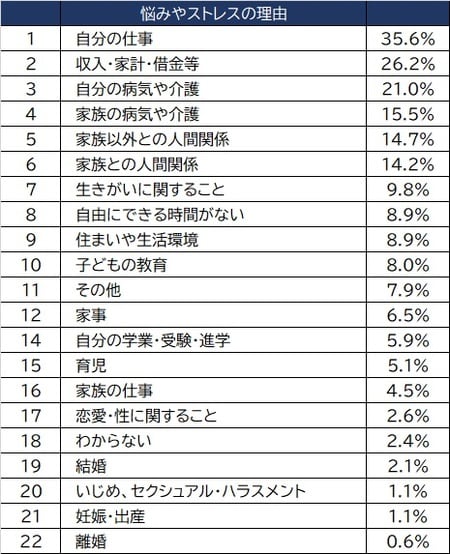 | | 悩みやストレスの理由 | |
|---|---|---|
| 1 | 自分の仕事 | 35.6% |
| 2 | 収入・家計・借金等 | 26.2% |
| 3 | 自分の病気や介護 | 21.0% |
| 4 | 家族の病気や介護 | 15.5% |
| 5 | 家族以外との人間関係 | 14.7% |
| 6 | 家族との人間関係 | 14.2% |
| 7 | 生きがいに関すること | 9.8% |
| 8 | 自由にできる時間がない | 8.9% |
| 9 | 住まいや生活環境 | 8.9% |
| 10 | 子どもの教育 | 8.0% |
| 11 | その他 | 7.9% |
| 12 | 家事 | 6.5% |
| 14 | 自分の学業・受験・進学 | 5.9% |
| 15 | 育児 | 5.1% |
| 16 | 家族の仕事 | 4.5% |
| 17 | 恋愛・性に関すること | 2.6% |
| 18 | わからない | 2.4% |
| 19 | 結婚 | 2.1% |
| 20 | いじめ、セクシュアル・ハラスメント | 1.1% |
| 21 | 妊娠・出産 | 1.1% |
| 22 | 離婚 | 0.6% |